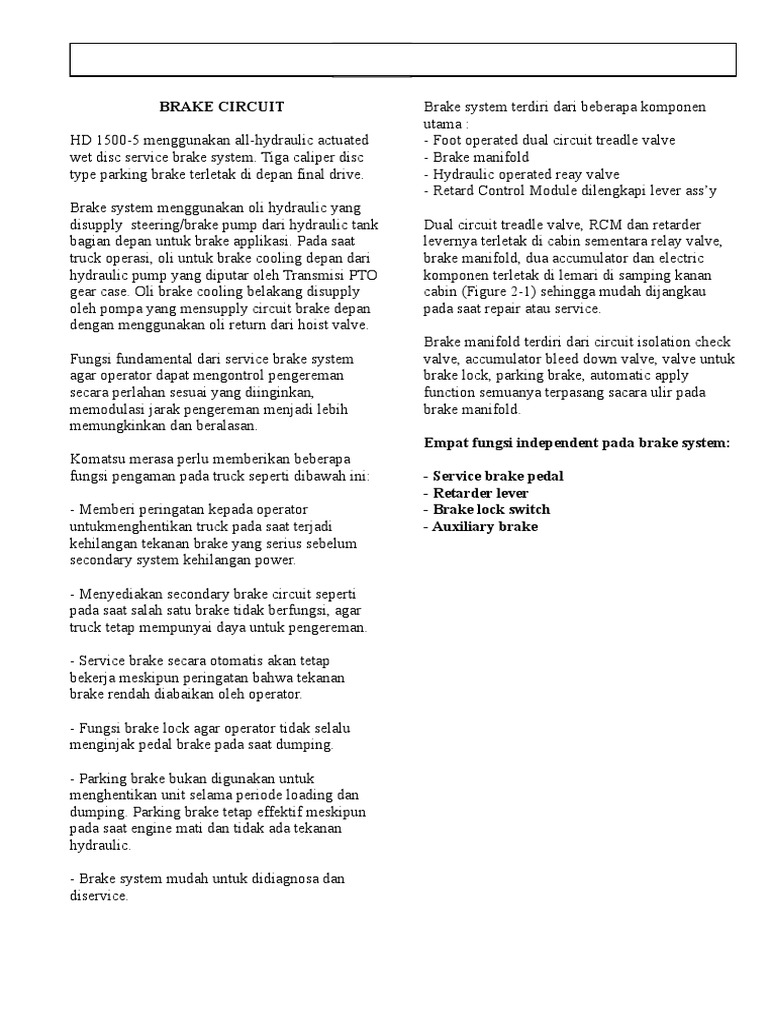 BRAKE CIRCUIT

HD 1500-5 menggunakan all-hydraulic actuated wet disc service brake system. Tiga caliper disc type parking brake terletak di depan final drive.

Brake system menggunakan oli hydraulic yang disupply steering/brake pump dari hydraulic tank bagian depan untuk brake applikasi. Pada saat truck operasi, oli untuk brake cooling depan dari hydraulic pump yang diputar oleh Transmisi PTO gear case. Oli brake cooling belakang disupply oleh pompa yang mensupply circuit brake depan dengan menggunakan oli return dari hoist valve.

Fungsi fundamental dari service brake system agar operator dapat mengontrol pengereman secara perlahan sesuai yang diinginkan, memodulasi jarak pengereman menjadi lebih memungkinkan dan beralasan.

Komatsu merasa perlu memberikan beberapa fungsi pengaman pada truck seperti dibawah ini:

- Memberi peringatan kepada operator untukmenghentikan truck pada saat terjadi kehilangan tekanan brake yang serius sebelum secondary system kehilangan power.

- Menyediakan secondary brake circuit seperti pada saat salah satu brake tidak berfungsi, agar truck tetap mempunyai daya untuk pengereman.

- Service brake secara otomatis akan tetap bekerja meskipun peringatan bahwa tekanan brake rendah diabaikan oleh operator.

- Fungsi brake lock agar operator tidak selalu menginjak pedal brake pada saat dumping.

- Parking brake bukan digunakan untuk menghentikan unit selama periode loading dan dumping. Parking brake tetap effektif meskipun pada saat engine mati dan tidak ada tekanan hydraulic.

- Brake system mudah untuk didiagnosa dan diservice.

Brake system terdiri dari beberapa komponen utama :
- Foot operated dual circuit treadle valve
- Brake manifold
- Hydraulic operated reay valve
- Retard Control Module dilengkapi lever ass'y

Dual circuit treadle valve, RCM dan retarder levernya terletak di cabin sementara relay valve, brake manifold, dua accumulator dan electric komponen terletak di lemari di samping kanan cabin (Figure 2-1) sehingga mudah dijangkau pada saat repair atau service.

Brake manifold terdiri dari circuit isolation check valve, accumulator bleed down valve, valve untuk brake lock, parking brake, automatic apply function semuanya terpasang sacara ulir pada brake manifold.

Empat fungsi independent pada brake system:

- Service brake pedal
- Retarder lever
- Brake lock switch
- Auxiliary brake